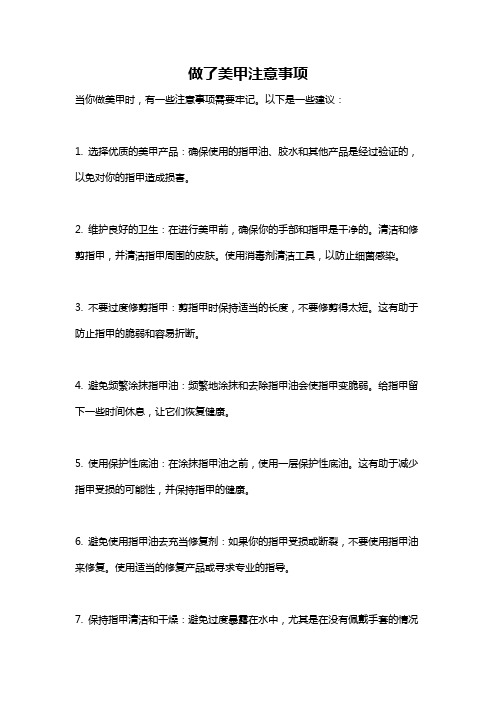 做了美甲注意事项

当你做美甲时，有一些注意事项需要牢记。以下是一些建议：

1. 选择优质的美甲产品：确保使用的指甲油、胶水和其他产品是经过验证的，以免对你的指甲造成损害。

2. 维护良好的卫生：在进行美甲前，确保你的手部和指甲是干净的。清洁和修剪指甲，并清洁指甲周围的皮肤。使用消毒剂清洁工具，以防止细菌感染。

3. 不要过度修剪指甲：剪指甲时保持适当的长度，不要修剪得太短。这有助于防止指甲的脆弱和容易折断。

4. 避免频繁涂抹指甲油：频繁地涂抹和去除指甲油会使指甲变脆弱。给指甲留下一些时间休息，让它们恢复健康。

5. 使用保护性底油：在涂抹指甲油之前，使用一层保护性底油。这有助于减少指甲受损的可能性，并保持指甲的健康。

6. 避免使用指甲油去充当修复剂：如果你的指甲受损或断裂，不要使用指甲油来修复。使用适当的修复产品或寻求专业的指导。

7. 保持指甲清洁和干燥：避免过度暴露在水中，尤其是在没有佩戴手套的情况